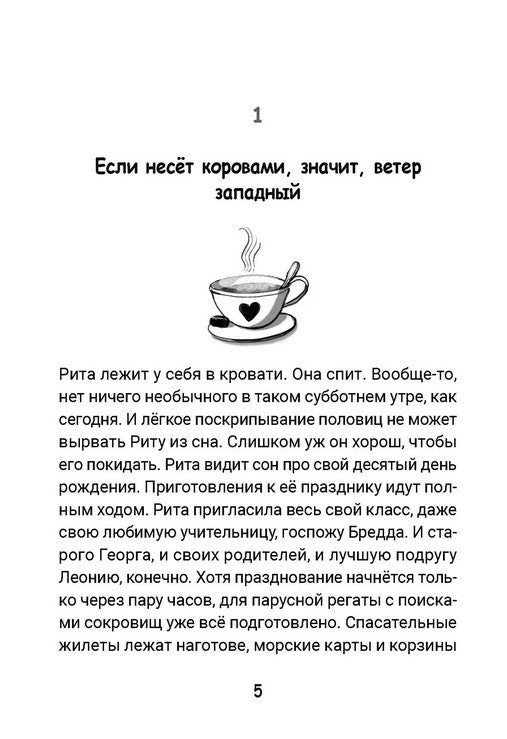 1

Если несёт коровами, значит, ветер западный

Рита лежит у себя в кровати. Она спит. Вообще-то, нет ничего необычного в таком субботнем утре, как сегодня. И лёгкое поскрипывание половиц не может вырвать Риту из сна. Слишком уж он хорош, чтобы его покидать. Рита видит сон про свой десятый день рождения. Приготовления к её празднику идут полным ходом. Рита пригласила весь свой класс, даже свою любимую учительницу, госпожу Бредда. И старого Георга, и своих родителей, и лучшую подругу Леонию, конечно. Хотя празднование начнётся только через пару часов, для парусной регаты с поисками сокровищ уже всё подготовлено. Спасательные жилеты лежат наготове, морские карты и корзины

5